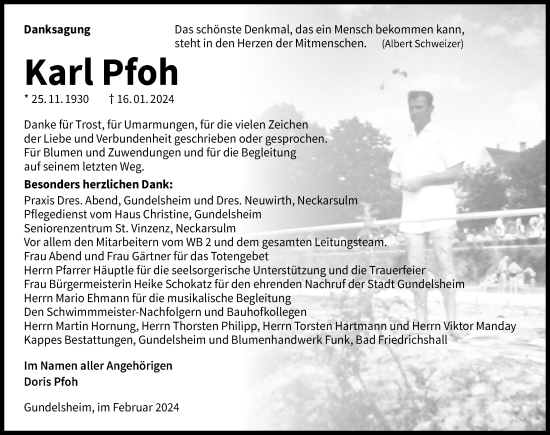 Danksagung

Das schönste Denkmal, das ein Mensch bekommen kann, steht in den Herzen der Mitmenschen. (Albert Schweizer)

Karl Pfoh

* 25. 11. 1930 † 16. 01. 2024

Danke für Trost, für Umarmungen, für die vielen Zeichen der Liebe und Verbundenheit geschrieben oder gesprochen. Für Blumen und Zuwendungen und für die Begleitung auf seinem letzten Weg.

Besonders herzlichen Dank:
Praxis Dres. Abend, Gundelsheim und Dres. Neuwirth, Neckarsulm
Pflegedienst vom Haus Christine, Gundelsheim
Seniorenzentrum St. Vinzenz, Neckarsulm
Vor allem den Mitarbeitern vom WB 2 und dem gesamten Leitungsteam.
Frau Abend und Frau Gärtner für das Totengebet
Herrn Pfarrer Häuptle für die seelsorgerische Unterstützung und die Trauerfeier
Frau Bürgermeisterin Heike Schokatz für den ehrenden Nachruf der Stadt Gundelsheim
Herrn Mario Ehmann für die musikalische Begleitung
Den Schwimmmeister-Nachfolgern und Bauhofkollegen
Herrn Martin Hornung, Herrn Thorsten Philipp, Herrn Torsten Hartmann und Herrn Viktor Manday
Kappes Bestattungen, Gundelsheim und Blumenhandwerk Funk, Bad Friedrichshall

Im Namen aller Angehörigen
Doris Pfoh

Gundelsheim, im Februar 2024